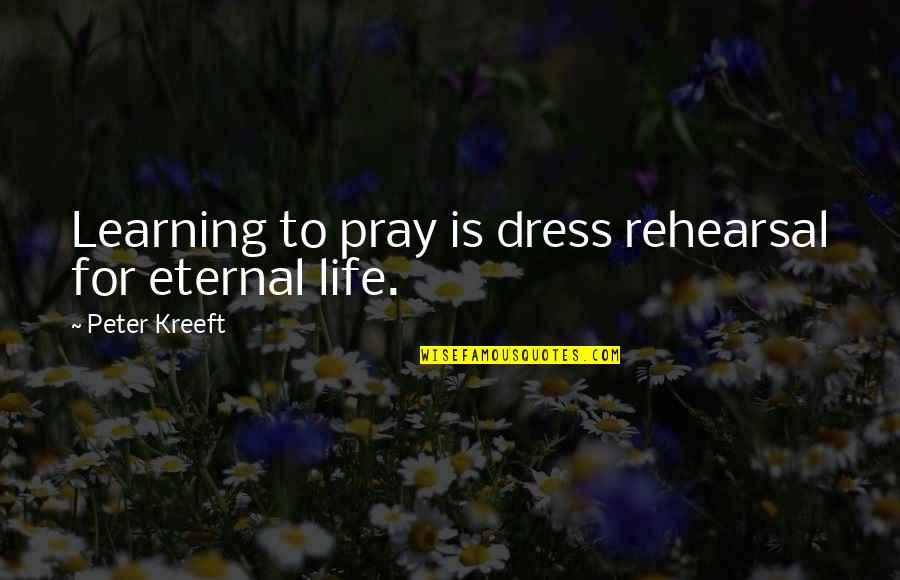 Learning to pray is dress rehearsal for eternal life.

~ Peter Kreeft

WISEFAMOUSQUOTES.COM